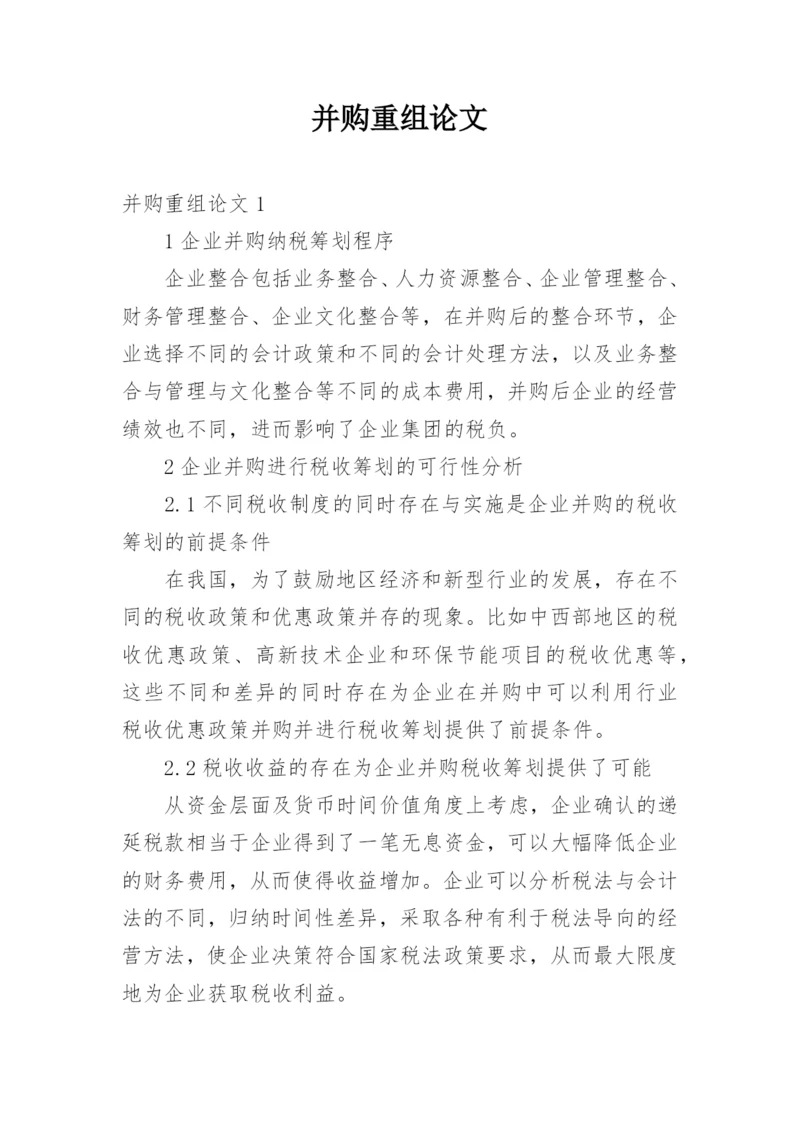 并购重组论文

并购重组论文 1

1 企业并购纳税筹划程序

企业整合包括业务整合、人力资源整合、企业管理整合、财务管理整合、企业文化整合等，在并购后的整合环节，企业选择不同的会计政策和不同的会计处理方法，以及业务整合与管理与文化整合等不同的成本费用，并购后企业的经营绩效也不同，进而影响了企业集团的税负。

2 企业并购进行税收筹划的可行性分析

2.1 不同税收制度的同时存在与实施是企业并购的税收筹划的前提条件

在我国，为了鼓励地区经济和新型行业的发展，存在不同的税收政策和优惠政策并存的现象。比如中西部地区的税收优惠政策、高新技术企业和环保节能项目的税收优惠等，这些不同和差异的同时存在为企业在并购中可以利用行业税收优惠政策并购并进行税收筹划提供了前提条件。

2.2 税收收益的存在为企业并购税收筹划提供了可能

从资金层面及货币时间价值角度上考虑，企业确认的递延税款相当于企业得到了一笔无息资金，可以大幅降低企业的财务费用，从而使得收益增加。企业可以分析税法与会计法的不同，归纳时间性差异，采取各种有利于税法导向的经营方法，使企业决策符合国家税法政策要求，从而最大限度地为企业获取税收利益。